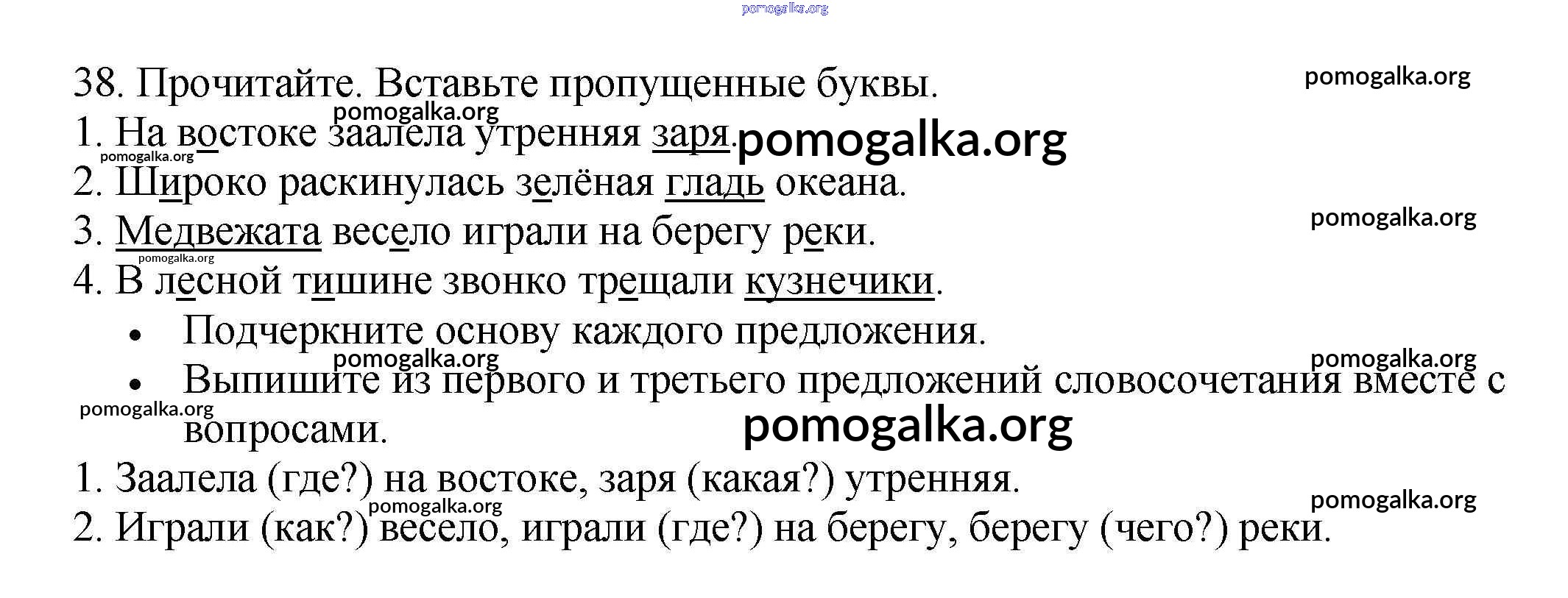 pomogalka.org

38. Прочитайте. Вставьте пропущенные буквы.

pomogalka.org

pomogalka.org

1. На востоке заалела утренняя заря. pomogalka.org

pomogalka.org

2. Широко раскинулась зелёная гладь океана.

pomogalka.org

3. Медвежата весело играли на берегу реки.

pomogalka.org

4. В лесной тишине звонко трещали кузнечики.

• Подчеркните основу каждого предложения.

pomogalka.org

pomogalka.org

• Выпишите из первого и третьего предложений словосочетания вместе с вопросами.

pomogalka.org

pomogalka.org

1. Заалела (где?) на востоке, заря (какая?) утренняя.

pomogalka.org

pomogalka.org

2. Играли (как?) весело, играли (где?) на берегу, берегу (чего?) реки.